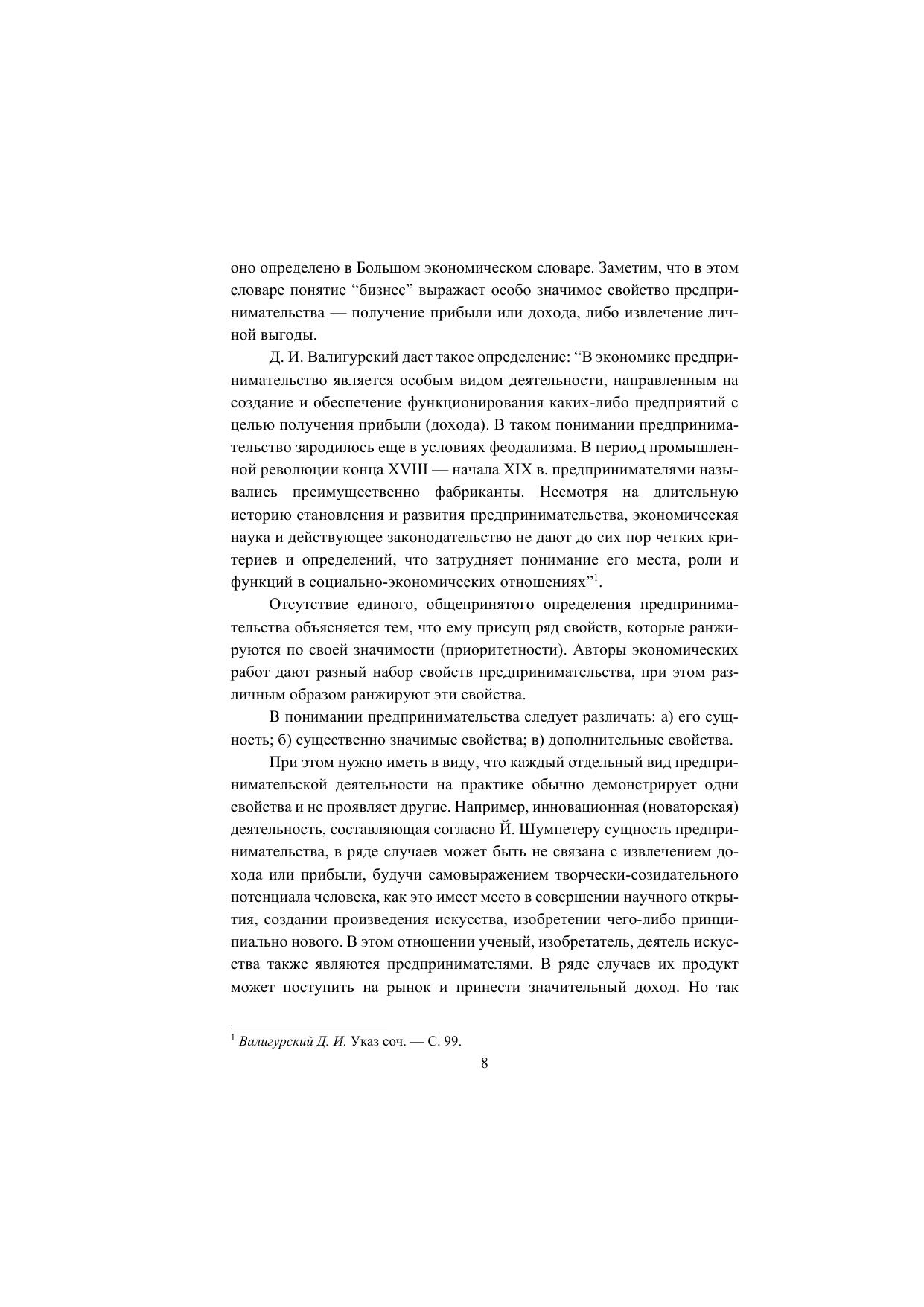 оно определено в Большом экономическом словаре. Заметим, что в этом словаре понятие “бизнес” выражает особо значимое свойство предпринимательства — получение прибыли или дохода, либо извлечение личной выгоды.

Д. И. Валигурский дает такое определение: “В экономике предпринимательство является особым видом деятельности, направленным на создание и обеспечение функционирования каких-либо предприятий с целью получения прибыли (дохода). В таком понимании предпринимательство зародилось еще в условиях феодализма. В период промышленной революции конца XVIII — начала XIX в. предпринимателями назывались преимущественно фабриканты. Несмотря на длительную историю становления и развития предпринимательства, экономическая наука и действующее законодательство не дают до сих пор четких критериев и определений, что затрудняет понимание его места, роли и функций в социально-экономических отношениях”$^1$.

Отсутствие единого, общепринятого определения предпринимательства объясняется тем, что ему присущ ряд свойств, которые ранжируются по своей значимости (приоритетности). Авторы экономических работ дают разный набор свойств предпринимательства, при этом различным образом ранжируют эти свойства.

В понимании предпринимательства следует различать: а) его сущность; б) существенно значимые свойства; в) дополнительные свойства.

При этом нужно иметь в виду, что каждый отдельный вид предпринимательской деятельности на практике обычно демонстрирует одни свойства и не проявляет другие. Например, инновационная (новаторская) деятельность, составляющая согласно Й. Шумпетеру сущность предпринимательства, в ряде случаев может быть не связана с извлечением дохода или прибыли, будучи самовыражением творчески-созидательного потенциала человека, как это имеет место в совершении научного открытия, создании произведения искусства, изобретении чего-либо принципиально нового. В этом отношении ученый, изобретатель, деятель искусства также являются предпринимателями. В ряде случаев их продукт может поступить на рынок и принести значительный доход. Но так

$^1$ Валигурский Д. И. Указ соч. — С. 99.

8